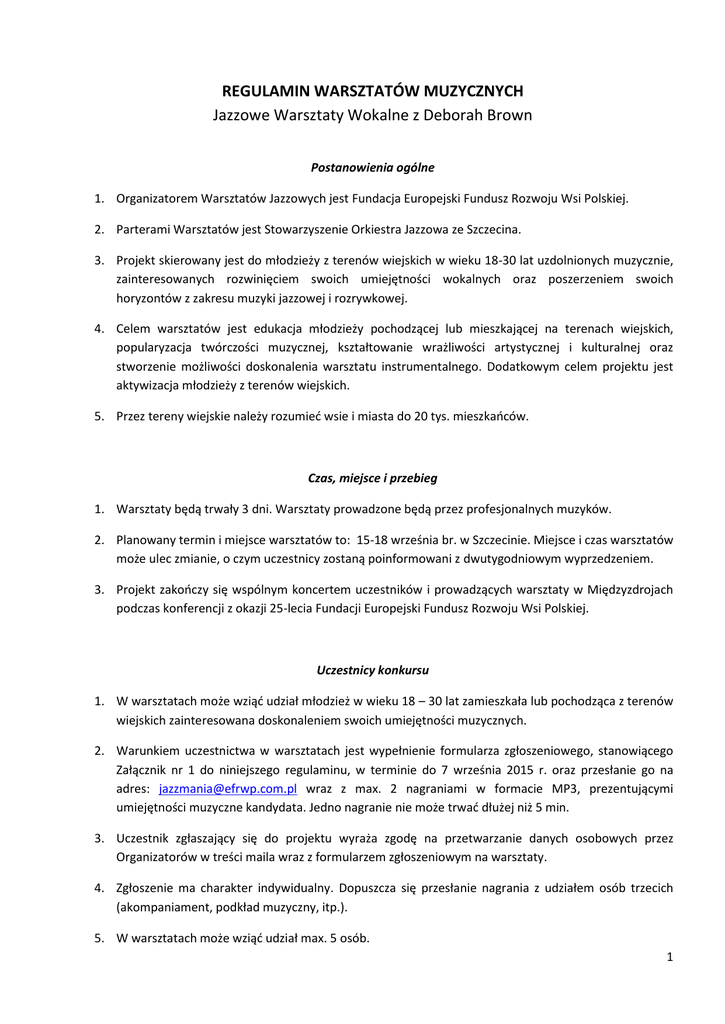 REGULAMIN WARSZTATÓW MUZYCZNYCH
Jazzowe Warsztaty Wokalne z Deborah Brown

Postanowienia ogólne

1. Organizatorem Warsztatów Jazzowych jest Fundacja Europejski Fundusz Rozwoju Wsi Polskiej.

2. Parterami Warsztatów jest Stowarzyszenie Orkiestra Jazzowa ze Szczecina.

3. Projekt skierowany jest do młodzieży z terenów wiejskich w wieku 18-30 lat uzdolnionych muzycznie, zainteresowanych rozwinięciem swoich umiejętności wokalnych oraz poszerzeniem swoich horyzontów z zakresu muzyki jazzowej i rozrywkowej.

4. Celem warsztatów jest edukacja młodzieży pochodzącej lub mieszkającej na terenach wiejskich, popularyzacja twórczości muzycznej, kształtowanie wrażliwości artystycznej i kulturalnej oraz stworzenie możliwości doskonalenia warsztatu instrumentalnego. Dodatkowym celem projektu jest aktywizacja młodzieży z terenów wiejskich.

5. Przez tereny wiejskie należy rozumieć wsie i miasta do 20 tys. mieszkańców.

Czas, miejsce i przebieg

1. Warsztaty będą trwały 3 dni. Warsztaty prowadzone będą przez profesjonalnych muzyków.

2. Planowany termin i miejsce warsztatów to: 15-18 września br. w Szczecinie. Miejsce i czas warsztatów może ulec zmianie, o czym uczestnicy zostaną poinformowani z dwutygodniowym wyprzedzeniem.

3. Projekt zakończy się wspólnym koncertem uczestników i prowadzących warsztaty w Międzyzdrojach podczas konferencji z okazji 25-lecia Fundacji Europejski Fundusz Rozwoju Wsi Polskiej.

Uczestnicy konkursu

1. W warsztatach może wziąć udział młodzież w wieku 18 – 30 lat zamieszkała lub pochodząca z terenów wiejskich zainteresowana doskonaleniem swoich umiejętności muzycznych.

2. Warunkiem uczestnictwa w warsztatach jest wypełnienie formularza zgłoszeniowego, stanowiącego Załącznik nr 1 do niniejszego regulaminu, w terminie do 7 września 2015 r. oraz przesłanie go na adres: jazzmania@efrwp.com.pl wraz z max. 2 nagraniami w formacie MP3, prezentującymi umiejętności muzyczne kandydata. Jedno nagranie nie może trwać dłużej niż 5 min.

3. Uczestnik zgłaszający się do projektu wyraża zgodę na przetwarzanie danych osobowych przez Organizatorów w treści maila wraz z formularzem zgłoszeniowym na warsztaty.

4. Zgłoszenie ma charakter indywidualny. Dopuszcza się przesłanie nagrania z udziałem osób trzecich (akompaniament, podkład muzyczny, itp.).

5. W warsztatach może wziąć udział max. 5 osób.

1